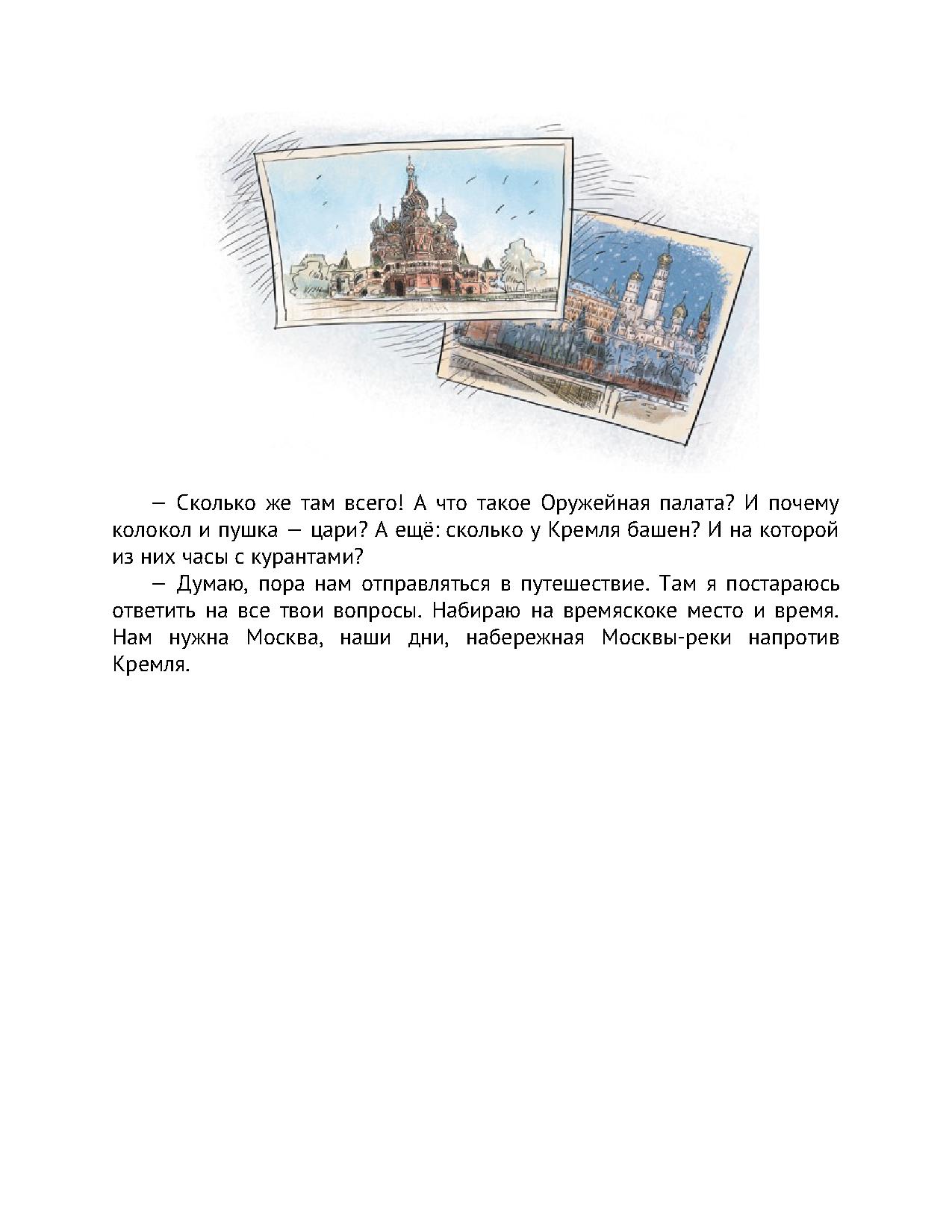 — Сколько же там всего! А что такое Оружейная палата? И почему колокол и пушка — цари? А ещё: сколько у Кремля башен? И на которой из них часы с курантами?

— Думаю, пора нам отправляться в путешествие. Там я постараюсь ответить на все твои вопросы. Набираю на времяскоке место и время. Нам нужна Москва, наши дни, набережная Москвы-реки напротив Кремля.